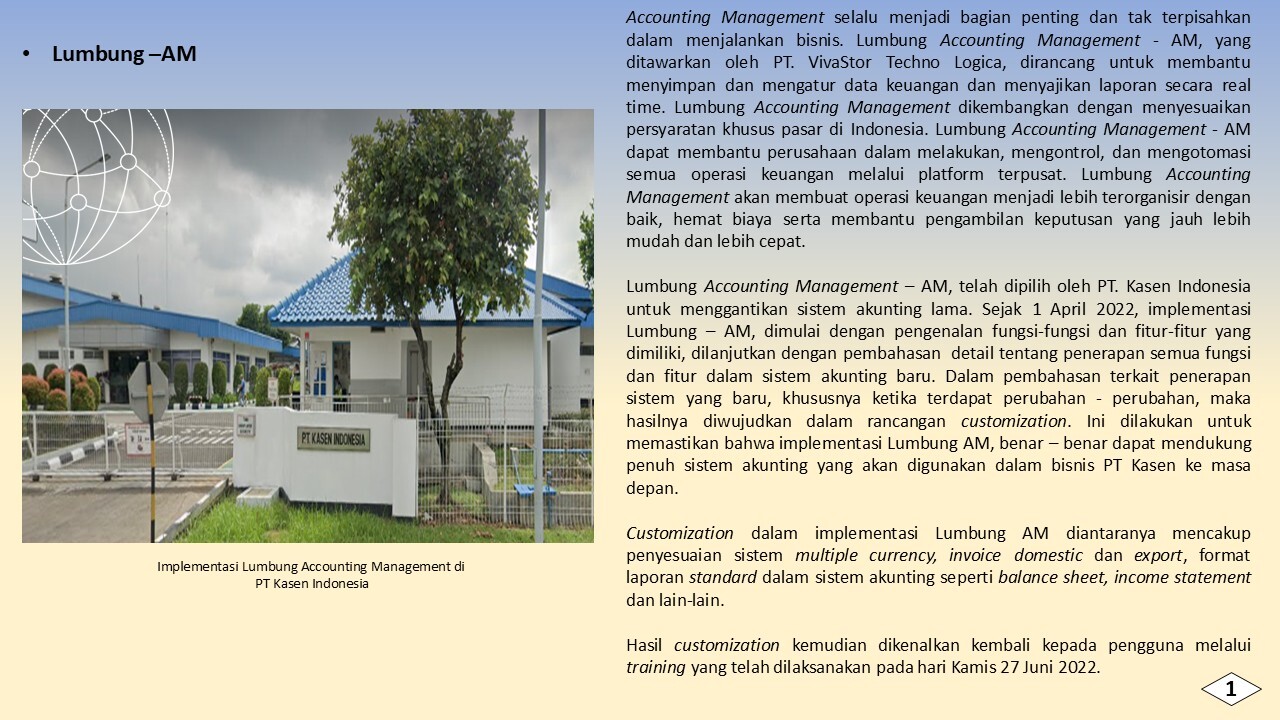 • Lumbung –AM

PT KASEN INDONESIA

Implementasi Lumbung Accounting Management di
PT Kasen Indonesia

Accounting Management selalu menjadi bagian penting dan tak terpisahkan dalam menjalankan bisnis. Lumbung Accounting Management - AM, yang ditawarkan oleh PT. VivaStor Techno Logica, dirancang untuk membantu menyimpan dan mengatur data keuangan dan menyajikan laporan secara real time. Lumbung Accounting Management dikembangkan dengan menyesuaikan persyaratan khusus pasar di Indonesia. Lumbung Accounting Management - AM dapat membantu perusahaan dalam melakukan, mengontrol, dan mengotomasi semua operasi keuangan melalui platform terpusat. Lumbung Accounting Management akan membuat operasi keuangan menjadi lebih terorganisir dengan baik, hemat biaya serta membantu pengambilan keputusan yang jauh lebih mudah dan lebih cepat.

Lumbung Accounting Management – AM, telah dipilih oleh PT. Kasen Indonesia untuk menggantikan sistem akunting lama. Sejak 1 April 2022, implementasi Lumbung – AM, dimulai dengan pengenalan fungsi-fungsi dan fitur-fitur yang dimiliki, dilanjutkan dengan pembahasan detail tentang penerapan semua fungsi dan fitur dalam sistem akunting baru. Dalam pembahasan terkait penerapan sistem yang baru, khususnya ketika terdapat perubahan - perubahan, maka hasilnya diwujudkan dalam rancangan customization. Ini dilakukan untuk memastikan bahwa implementasi Lumbung AM, benar – benar dapat mendukung penuh sistem akunting yang akan digunakan dalam bisnis PT Kasen ke masa depan.

Customization dalam implementasi Lumbung AM diantaranya mencakup penyesuaian sistem multiple currency, invoice domestic dan export, format laporan standard dalam sistem akunting seperti balance sheet, income statement dan lain-lain.

Hasil customization kemudian dikenalkan kembali kepada pengguna melalui training yang telah dilaksanakan pada hari Kamis 27 Juni 2022.

1